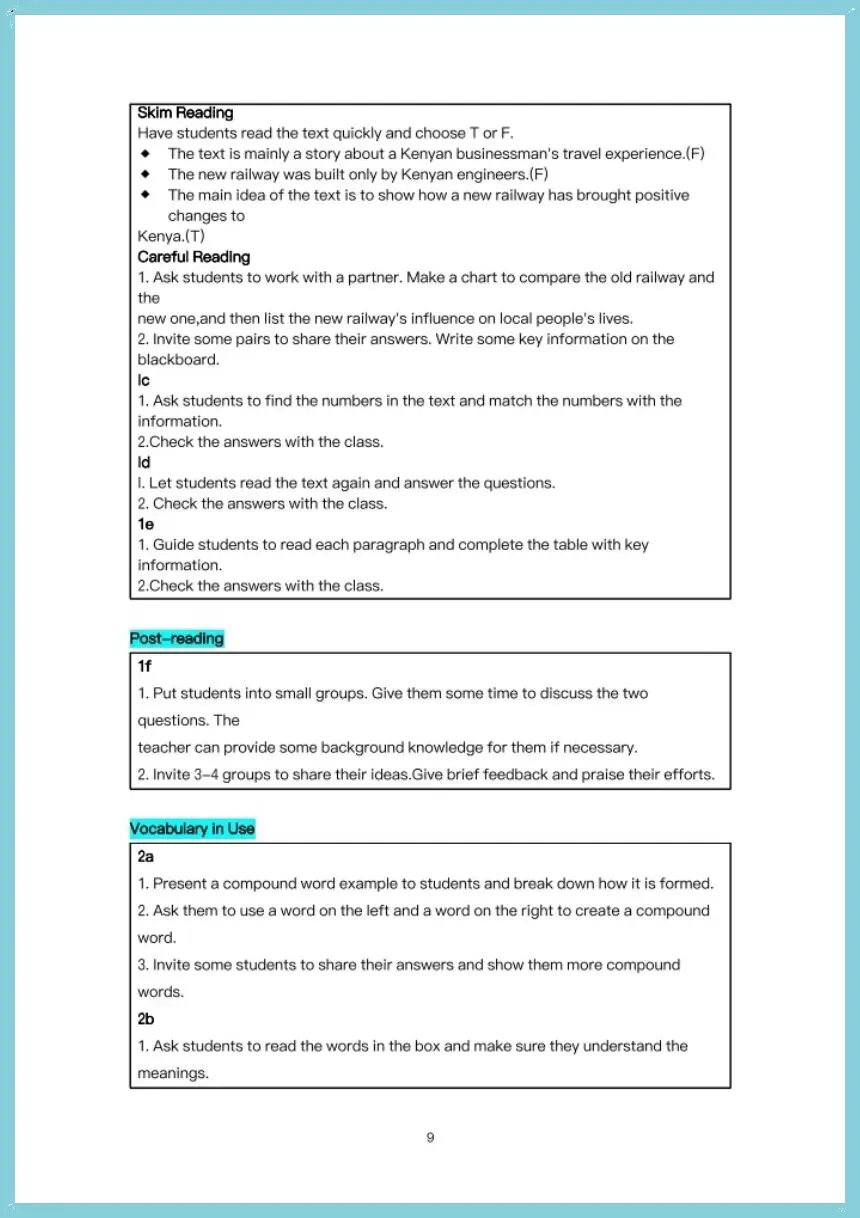 Skim Reading
Have students read the text quickly and choose T or F.
◆ The text is mainly a story about a Kenyan businessman's travel experience.(F)
◆ The new railway was built only by Kenyan engineers.(F)
◆ The main idea of the text is to show how a new railway has brought positive changes to Kenya.(T)
Careful Reading
1. Ask students to work with a partner. Make a chart to compare the old railway and the new one,and then list the new railway's influence on local people's lives.
2. Invite some pairs to share their answers. Write some key information on the blackboard.
lc
1. Ask students to find the numbers in the text and match the numbers with the information.
2.Check the answers with the class.
ld
l. Let students read the text again and answer the questions.
2. Check the answers with the class.
1e
1. Guide students to read each paragraph and complete the table with key information.
2.Check the answers with the class.

Post-reading

1f
1. Put students into small groups. Give them some time to discuss the two questions. The teacher can provide some background knowledge for them if necessary.
2. Invite 3-4 groups to share their ideas.Give brief feedback and praise their efforts.

Vocabulary in Use

2a
1. Present a compound word example to students and break down how it is formed.
2. Ask them to use a word on the left and a word on the right to create a compound word.
3. Invite some students to share their answers and show them more compound words.
2b
1. Ask students to read the words in the box and make sure they understand the meanings.

9